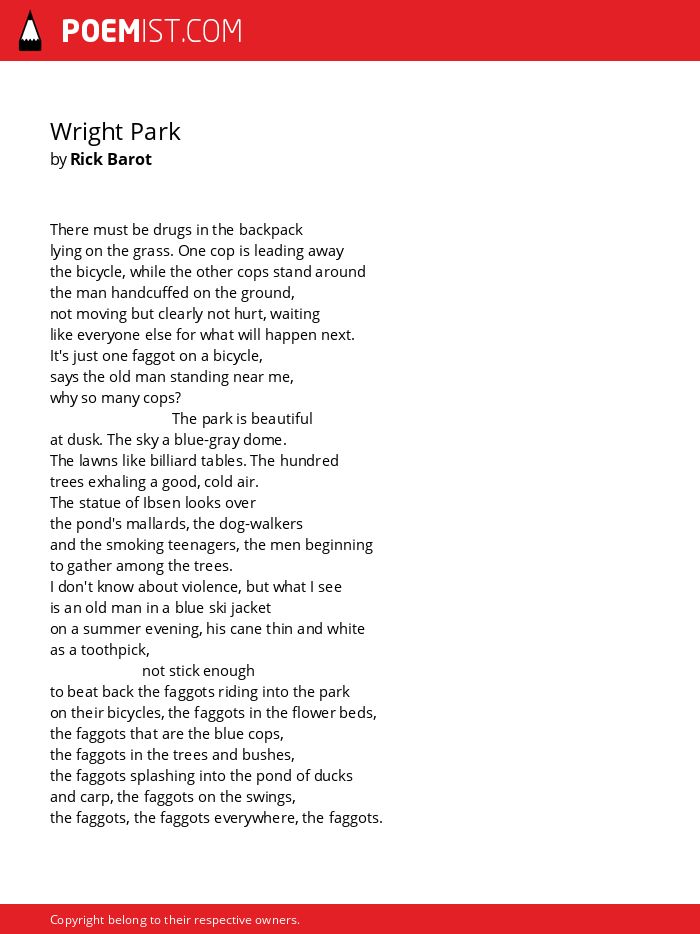 POEMIST.COM

Wright Park
by Rick Barot

There must be drugs in the backpack
lying on the grass. One cop is leading away
the bicycle, while the other cops stand around
the man handcuffed on the ground,
not moving but clearly not hurt, waiting
like everyone else for what will happen next.
It's just one faggot on a bicycle,
says the old man standing near me,
why so many cops?
The park is beautiful
at dusk. The sky a blue-gray dome.
The lawns like billiard tables. The hundred
trees exhaling a good, cold air.
The statue of Ibsen looks over
the pond's mallards, the dog-walkers
and the smoking teenagers, the men beginning
to gather among the trees.
I don't know about violence, but what I see
is an old man in a blue ski jacket
on a summer evening, his cane thin and white
as a toothpick,
not stick enough
to beat back the faggots riding into the park
on their bicycles, the faggots in the flower beds,
the faggots that are the blue cops,
the faggots in the trees and bushes,
the faggots splashing into the pond of ducks
and carp, the faggots on the swings,
the faggots, the faggots everywhere, the faggots.

Copyright belong to their respective owners.